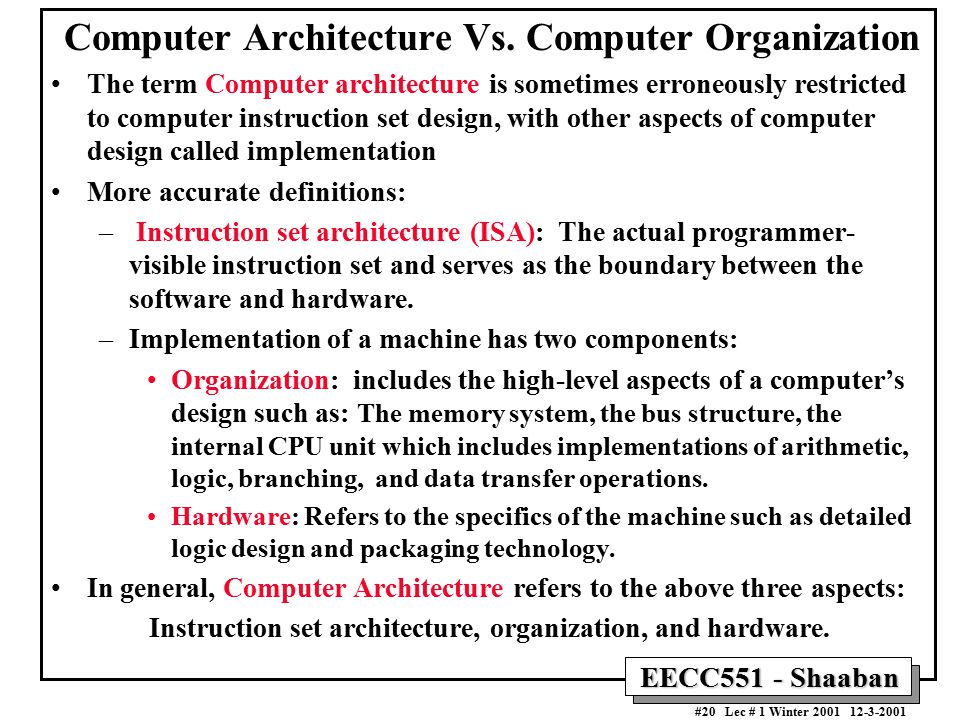 Computer Architecture Vs. Computer Organization

• The term Computer architecture is sometimes erroneously restricted to computer instruction set design, with other aspects of computer design called implementation

• More accurate definitions:

– Instruction set architecture (ISA): The actual programmer-visible instruction set and serves as the boundary between the software and hardware.

– Implementation of a machine has two components:

• Organization: includes the high-level aspects of a computer's design such as: The memory system, the bus structure, the internal CPU unit which includes implementations of arithmetic, logic, branching, and data transfer operations.

• Hardware: Refers to the specifics of the machine such as detailed logic design and packaging technology.

• In general, Computer Architecture refers to the above three aspects:

Instruction set architecture, organization, and hardware.

EECC551 - Shaaban

#20 Lec # 1 Winter 2001 12-3-2001